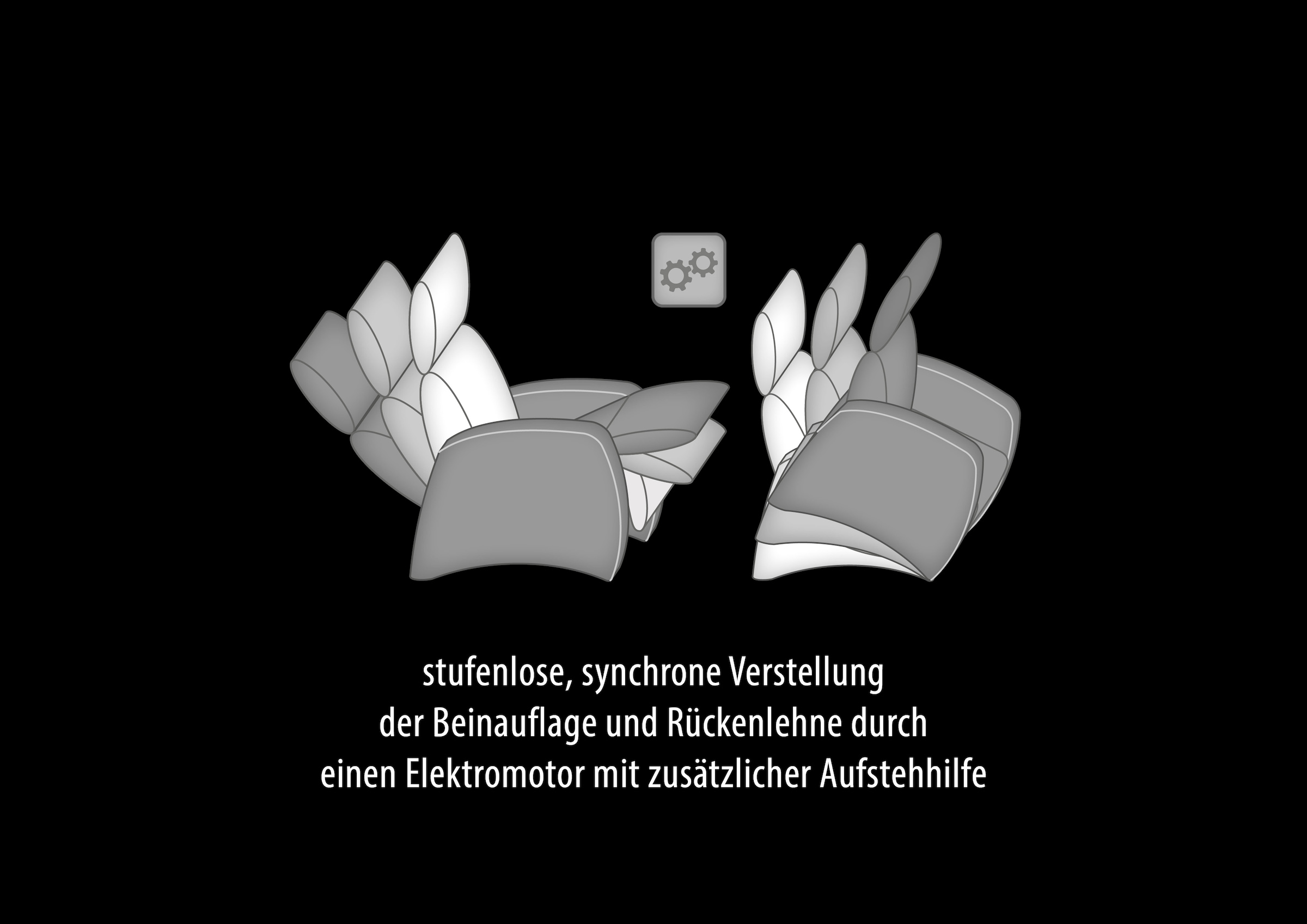 stufenlose, synchrone Verstellung der Beinauflage und Rückenlehne durch einen Elektromotor mit zusätzlicher Aufstehhilfe